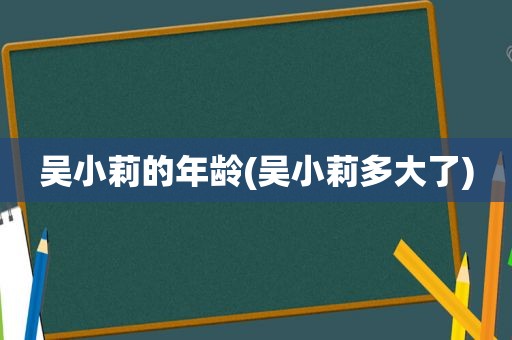 吴小莉的年龄(吴小莉多大了)